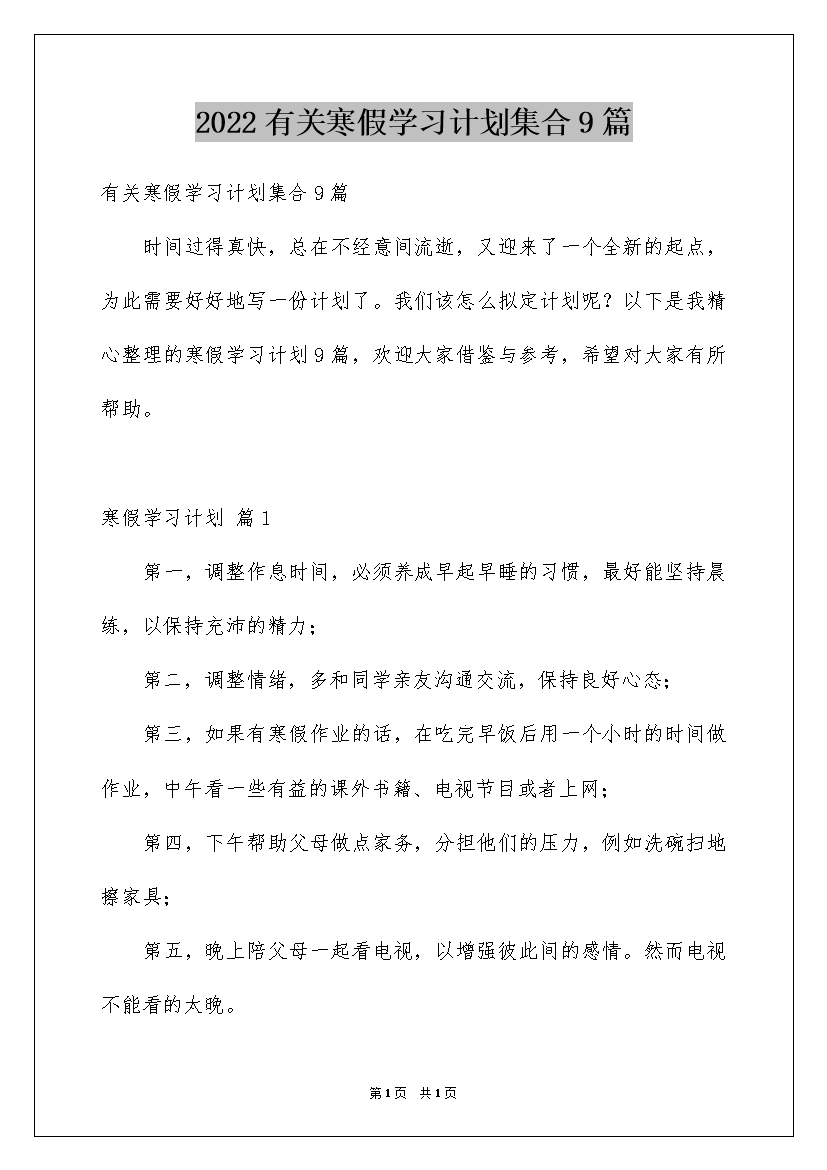 2022有关寒假学习计划集合9篇

有关寒假学习计划集合9篇

时间过得真快，总在不经意间流逝，又迎来了一个全新的起点，为此需要好好地写一份计划了。我们该怎么拟定计划呢？以下是我精心整理的寒假学习计划9篇，欢迎大家借鉴与参考，希望对大家有所帮助。

寒假学习计划 篇1

第一，调整作息时间，必须养成早起早睡的习惯，最好能坚持晨练，以保持充沛的精力；

第二，调整情绪，多和同学亲友沟通交流，保持良好心态；

第三，如果有寒假作业的话，在吃完早饭后用一个小时的时间做作业，中午看一些有益的课外书籍、电视节目或者上网；

第四，下午帮助父母做点家务，分担他们的压力，例如洗碗扫地擦家具；

第五，晚上陪父母一起看电视，以增强彼此间的感情。然而电视不能看的太晚。

第1页 共1页